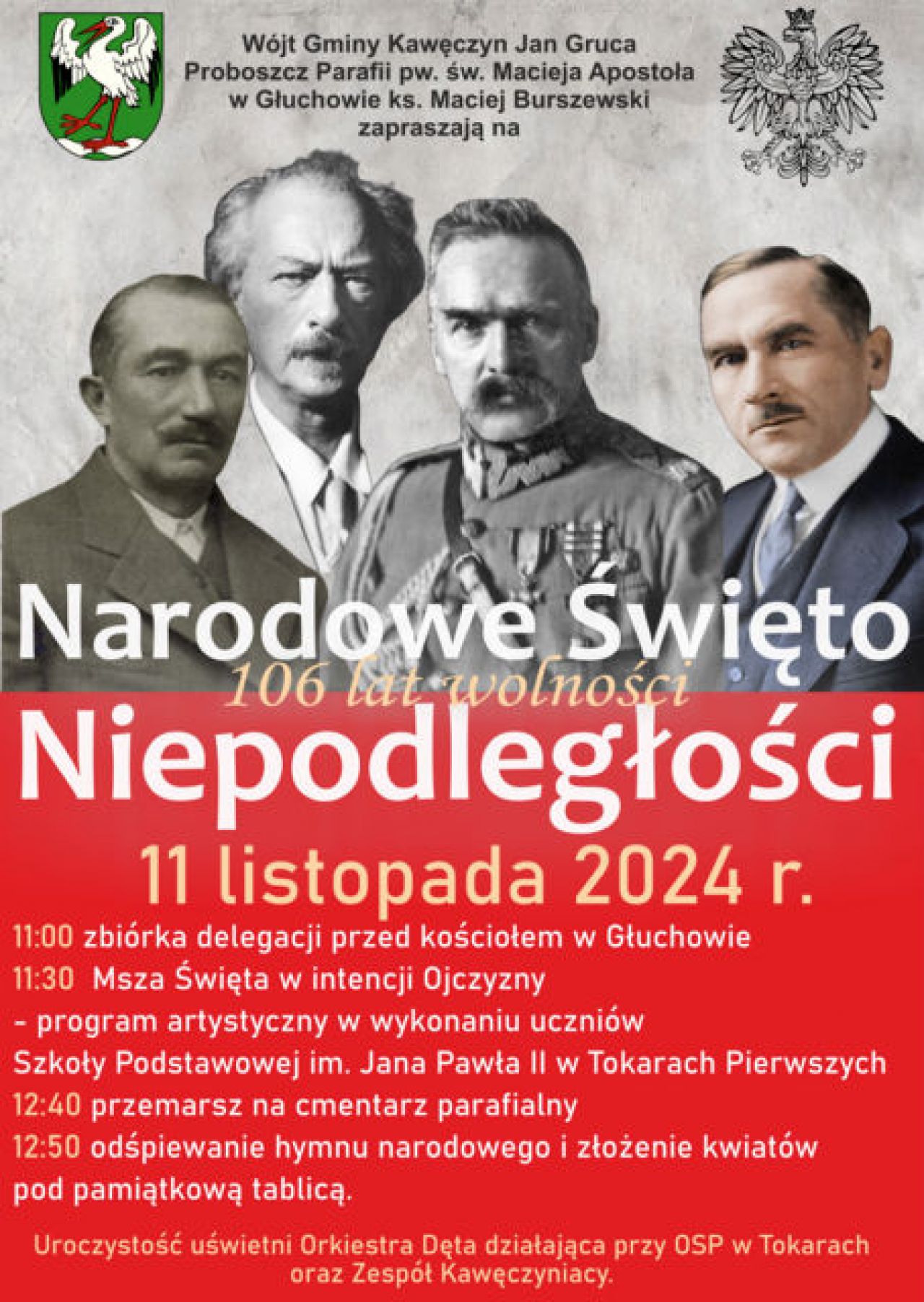 Wójt Gminy Kawęczyn Jan Gruca
Proboszcz Parafii pw. św. Macieja Apostoła
w Głuchowie ks. Maciej Burszewski
zapraszają na

Narodowe Święto
106 lat wolności
Niepodległości

11 listopada 2024 r.

11:00 zbiórka delegacji przed kościołem w Głuchowie
11:30 Msza Święta w intencji Ojczyzny
- program artystyczny w wykonaniu uczniów
Szkoły Podstawowej im. Jana Pawła II w Tokarach Pierwszych
12:40 przemarsz na cmentarz parafialny
12:50 odśpiewanie hymnu narodowego i złożenie kwiatów pod pamiątkową tablicą.

Uroczystość uświetni Orkiestra Dęta działająca przy OSP w Tokarach oraz Zespół Kawęczyniacy.